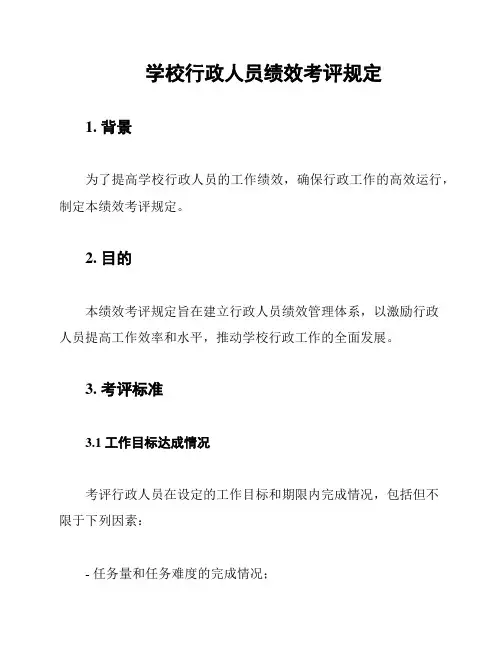 学校行政人员绩效考评规定

1. 背景

为了提高学校行政人员的工作绩效，确保行政工作的高效运行，制定本绩效考评规定。

2. 目的

本绩效考评规定旨在建立行政人员绩效管理体系，以激励行政人员提高工作效率和水平，推动学校行政工作的全面发展。

3. 考评标准

3.1 工作目标达成情况

考评行政人员在设定的工作目标和期限内完成情况，包括但不限于下列因素：

- 任务量和任务难度的完成情况；